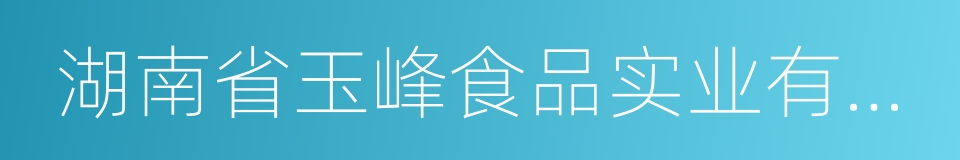 湖南省玉峰食品实业有...